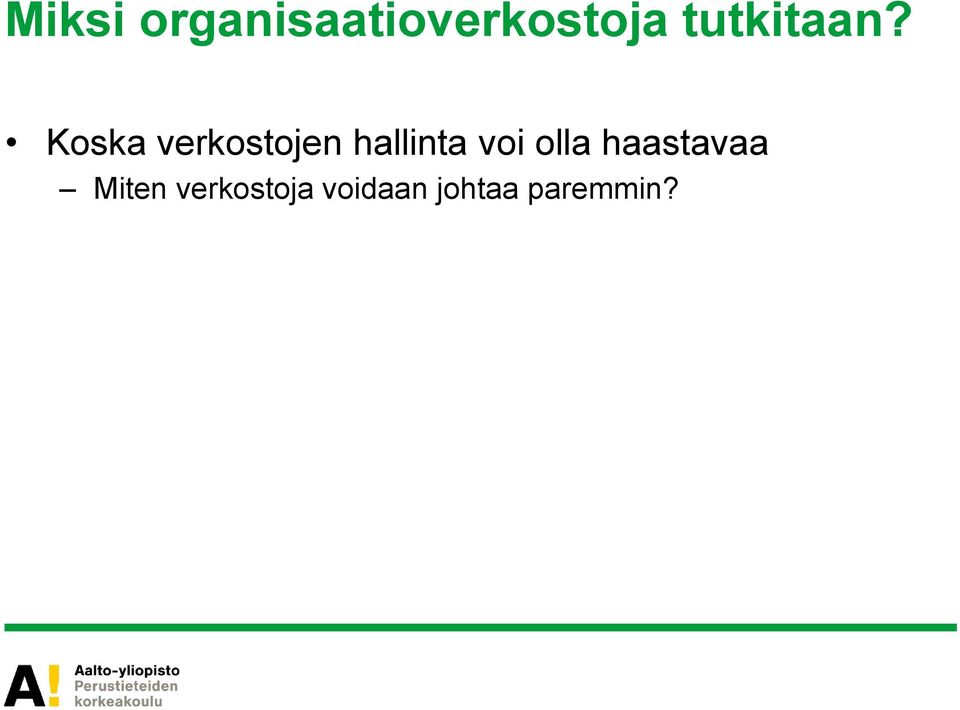 Miksi organisaatioverkostoja tutkitaan?

• Koska verkostojen hallinta voi olla haastavaa
– Miten verkostoja voidaan johtaa paremmin?

A!
Aalto-yliopisto
Perustieteiden korkeakoulu